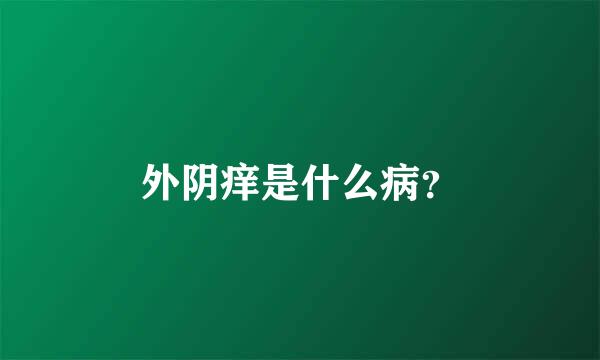 外阴痒是什么病?